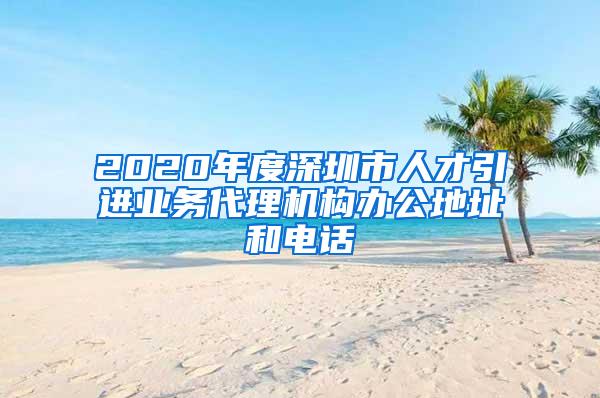 2020年度深圳市人才引进业务代理机构办公地址和电话